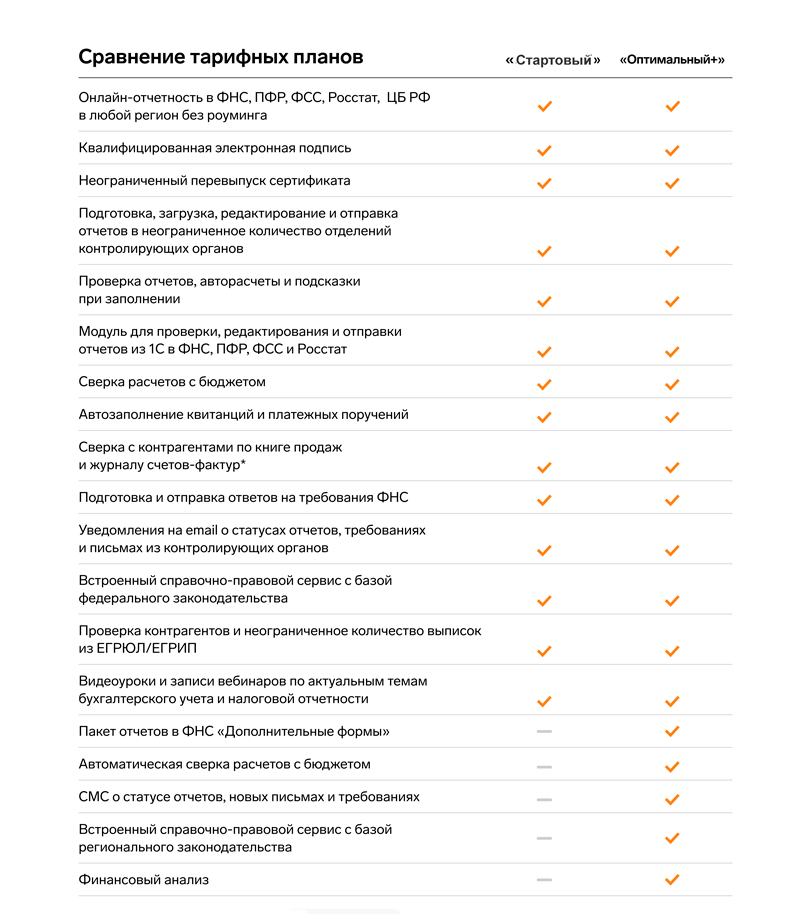 | Сравнение тарифных планов | «Стартовый» | «Оптимальный+» |
|---|---|---|
| Онлайн-отчетность в ФНС, ПФР, ФСС, Росстат, ЦБ РФ в любой регион без роуминга | ✓ | ✓ |
| Квалифицированная электронная подпись | ✓ | ✓ |
| Неограниченный перевыпуск сертификата | ✓ | ✓ |
| Подготовка, загрузка, редактирование и отправка отчетов в неограниченное количество отделений контролирующих органов | ✓ | ✓ |
| Проверка отчетов, авторасчеты и подсказки при заполнении | ✓ | ✓ |
| Модуль для проверки, редактирования и отправки отчетов из 1С в ФНС, ПФР, ФСС и Росстат | ✓ | ✓ |
| Сверка расчетов с бюджетом | ✓ | ✓ |
| Автозаполнение квитанций и платежных поручений | ✓ | ✓ |
| Сверка с контрагентами по книге продаж и журналу счетов-фактур* | ✓ | ✓ |
| Подготовка и отправка ответов на требования ФНС | ✓ | ✓ |
| Уведомления на email о статусах отчетов, требованиях и письмах из контролирующих органов | ✓ | ✓ |
| Встроенный справочно-правовой сервис с базой федерального законодательства | ✓ | ✓ |
| Проверка контрагентов и неограниченное количество выписок из ЕГРЮЛ/ЕГРИП | ✓ | ✓ |
| Видеоуроки и записи вебинаров по актуальным темам бухгалтерского учета и налоговой отчетности | ✓ | ✓ |
| Пакет отчетов в ФНС «Дополнительные формы» | — | ✓ |
| Автоматическая сверка расчетов с бюджетом | — | ✓ |
| СМС о статусе отчетов, новых письмах и требованиях | — | ✓ |
| Встроенный справочно-правовой сервис с базой регионального законодательства | — | ✓ |
| Финансовый анализ | — | ✓ |